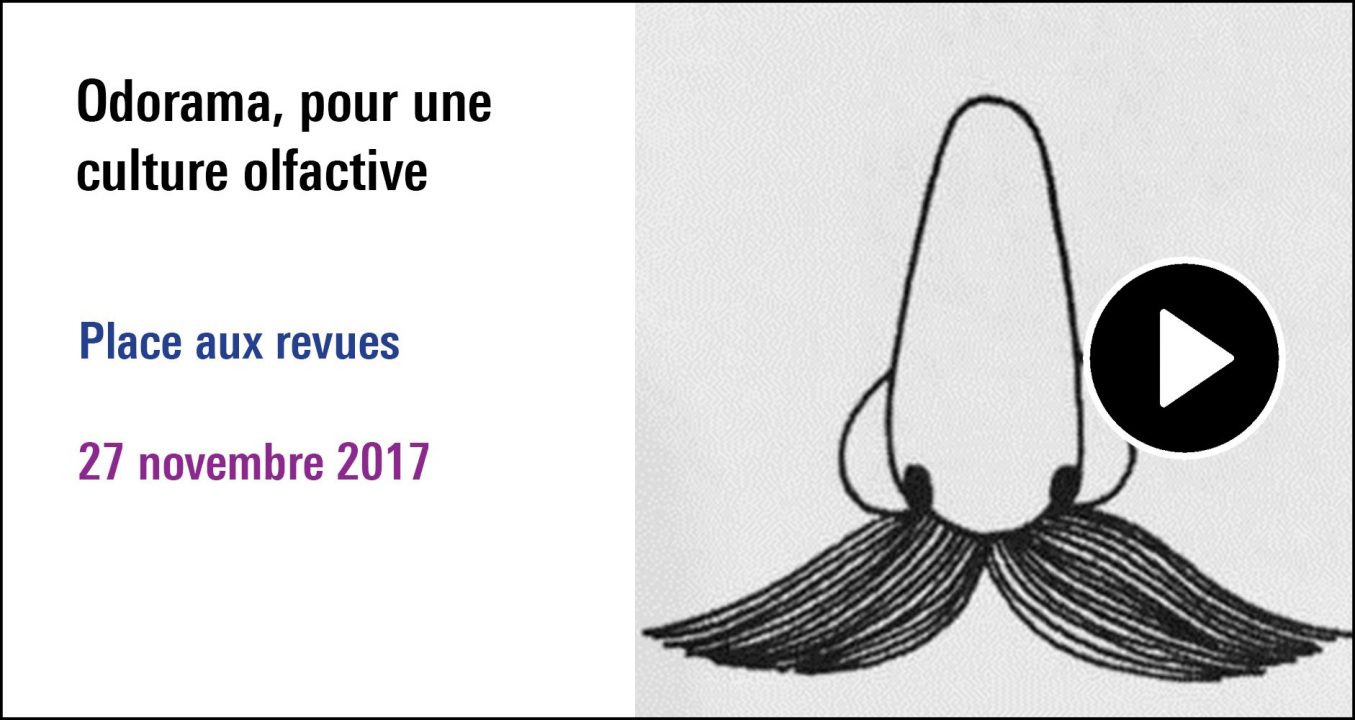 Odorama, pour une culture olfactive

Place aux revues

27 novembre 2017